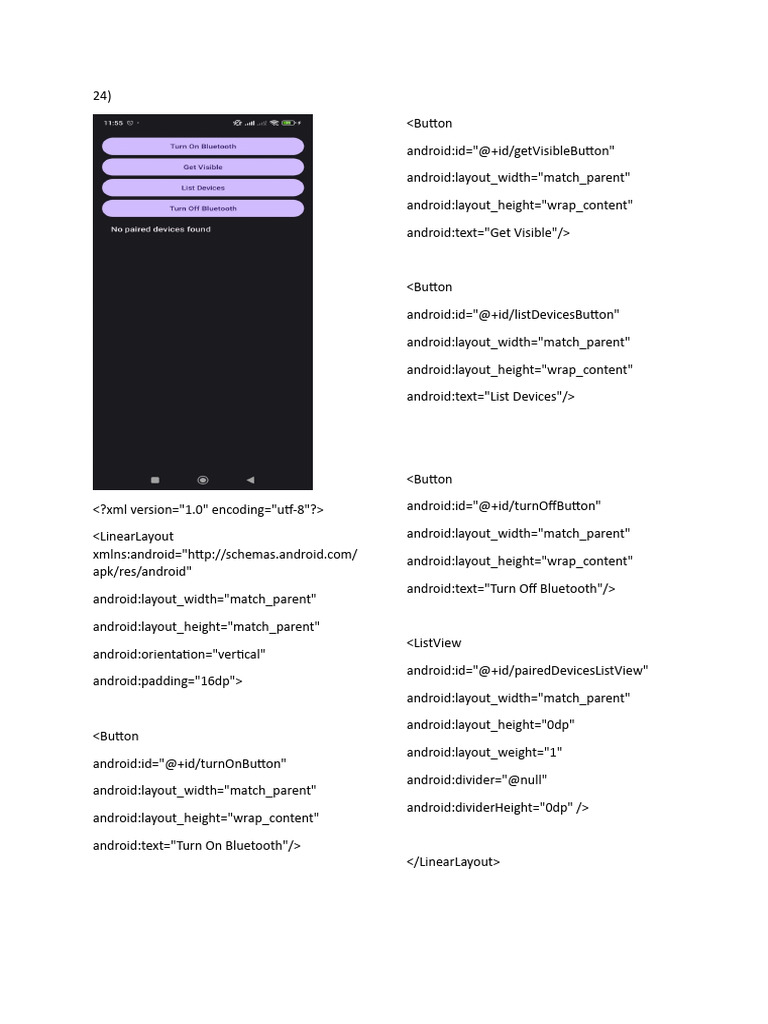 24)

11:55

Turn On Bluetooth

Get Visible

List Devices

Turn Off Bluetooth

No paired devices found

<?xml version="1.0" encoding="utf-8"?>

<LinearLayout xmlns:android="http://schemas.android.com/apk/res/android"

android:layout_width="match_parent"

android:layout_height="match_parent"

android:orientation="vertical"

android:padding="16dp">

<Button

android:id="@+id/turnOnButton"

android:layout_width="match_parent"

android:layout_height="wrap_content"

android:text="Turn On Bluetooth"/>

<Button

android:id="@+id/getVisibleButton"

android:layout_width="match_parent"

android:layout_height="wrap_content"

android:text="Get Visible"/>

<Button

android:id="@+id/listDevicesButton"

android:layout_width="match_parent"

android:layout_height="wrap_content"

android:text="List Devices"/>

<Button

android:id="@+id/turnOffButton"

android:layout_width="match_parent"

android:layout_height="wrap_content"

android:text="Turn Off Bluetooth"/>

<ListView

android:id="@+id/pairedDevicesListView"

android:layout_width="match_parent"

android:layout_height="0dp"

android:layout_weight="1"

android:divider="@null"

android:dividerHeight="0dp" />

</LinearLayout>